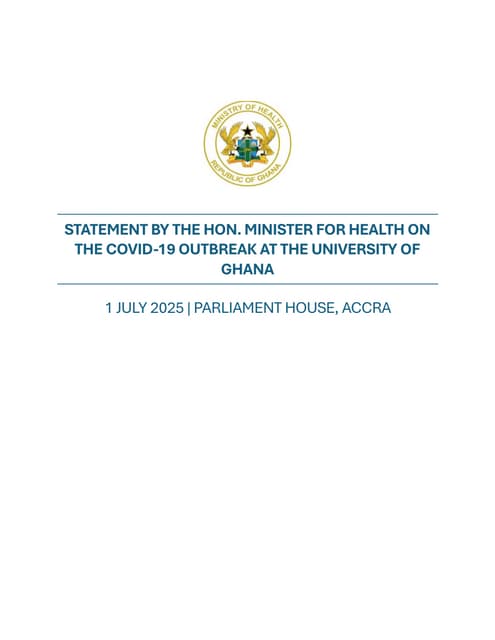 MINISTRY OF HEALTH
REPUBLIC OF GHANA

STATEMENT BY THE HON. MINISTER FOR HEALTH ON THE COVID-19 OUTBREAK AT THE UNIVERSITY OF GHANA

1 JULY 2025 | PARLIAMENT HOUSE, ACCRA